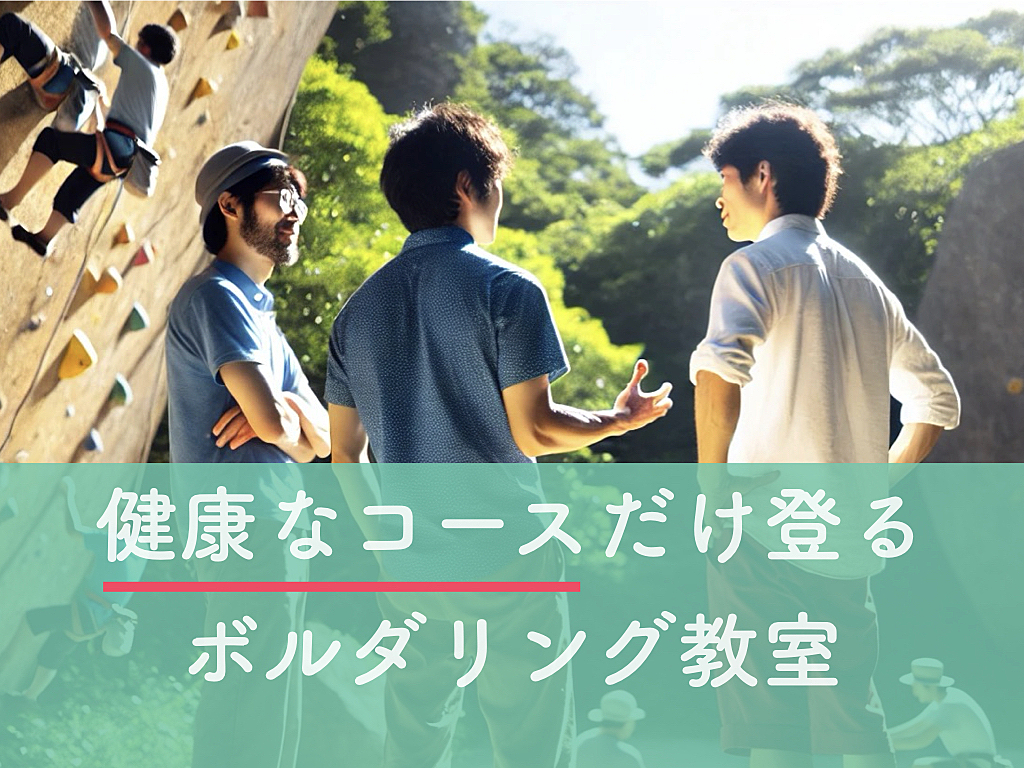 健康なコースだけ登る
ボルダリング教室